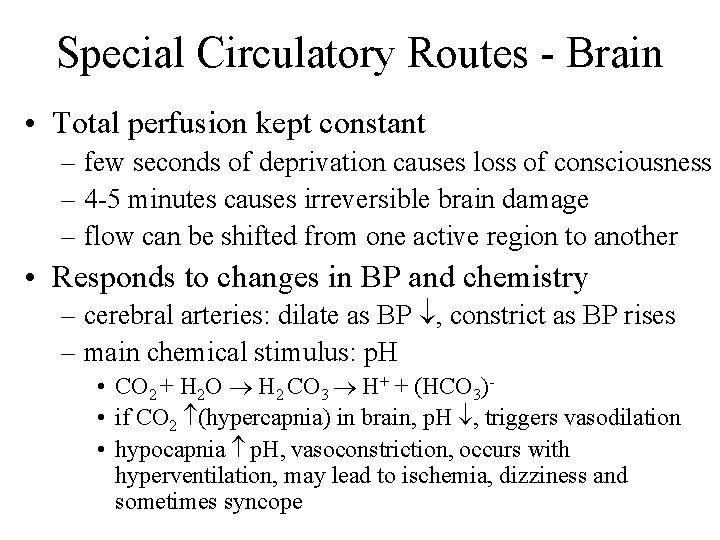 Special Circulatory Routes - Brain

• Total perfusion kept constant
– few seconds of deprivation causes loss of consciousness
– 4-5 minutes causes irreversible brain damage
– flow can be shifted from one active region to another

• Responds to changes in BP and chemistry
– cerebral arteries: dilate as BP $\downarrow$, constrict as BP rises
– main chemical stimulus: pH
• $CO_2 + H_2O \rightarrow H_2CO_3 \rightarrow H^+ + (HCO_3)^-$
• if $CO_2$ $\uparrow$(hypercapnia) in brain, pH $\downarrow$, triggers vasodilation
• hypocapnia $\uparrow$ pH, vasoconstriction, occurs with hyperventilation, may lead to ischemia, dizziness and sometimes syncope